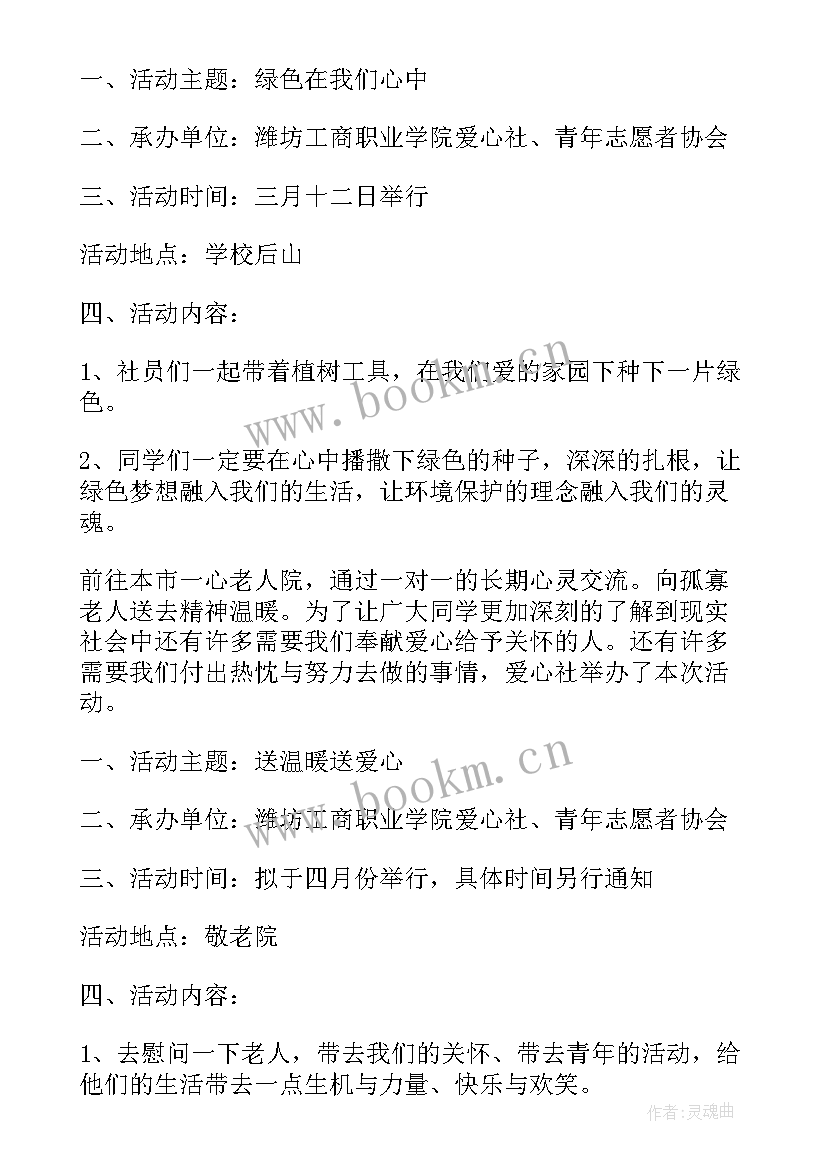 一、活动主题：绿色在我们心中

二、承办单位：潍坊工商职业学院爱心社、青年志愿者协会

三、活动时间：三月十二日举行

活动地点：学校后山

四、活动内容：

1、社员们一起带着植树工具，在我们爱的家园下种下一片绿色。

2、同学们一定要在心中播撒下绿色的种子，深深的扎根，让绿色梦想融入我们的生活，让环境保护的理念融入我们的灵魂。

前往本市一心老人院，通过一对一的长期心灵交流。向孤寡老人送去精神温暖。为了让广大同学更加深刻的了解到现实社会中还有许多需要我们奉献爱心给予关怀的人。还有许多需要我们付出热忱与努力去做的事情，爱心社举办了本次活动。

一、活动主题：送温暖送爱心

二、承办单位：潍坊工商职业学院爱心社、青年志愿者协会

三、活动时间：拟于四月份举行，具体时间另行通知

活动地点：敬老院

四、活动内容：

1、去慰问一下老人，带去我们的关怀、带去青年的活动，给他们的生活带去一点生机与力量、快乐与欢笑。

www.bookm.cn

www.bookm.cn

作者：灵魂曲